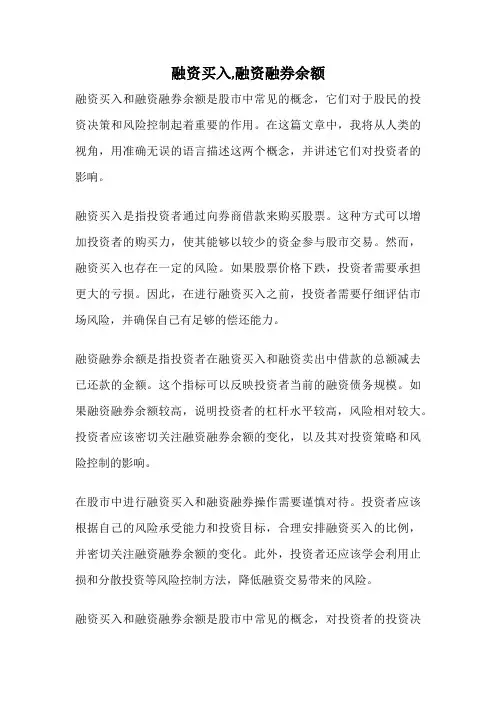 融资买入,融资融券余额

融资买入和融资融券余额是股市中常见的概念，它们对于股民的投资决策和风险控制起着重要的作用。在这篇文章中，我将从人类的视角，用准确无误的语言描述这两个概念，并讲述它们对投资者的影响。

融资买入是指投资者通过向券商借款来购买股票。这种方式可以增加投资者的购买力，使其能够以较少的资金参与股市交易。然而，融资买入也存在一定的风险。如果股票价格下跌，投资者需要承担更大的亏损。因此，在进行融资买入之前，投资者需要仔细评估市场风险，并确保自己有足够的偿还能力。

融资融券余额是指投资者在融资买入和融资卖出中借款的总额减去已还款的金额。这个指标可以反映投资者当前的融资债务规模。如果融资融券余额较高，说明投资者的杠杆水平较高，风险相对较大。投资者应该密切关注融资融券余额的变化，以及其对投资策略和风险控制的影响。

在股市中进行融资买入和融资融券操作需要谨慎对待。投资者应该根据自己的风险承受能力和投资目标，合理安排融资买入的比例，并密切关注融资融券余额的变化。此外，投资者还应该学会利用止损和分散投资等风险控制方法，降低融资交易带来的风险。

融资买入和融资融券余额是股市中常见的概念，对投资者的投资决